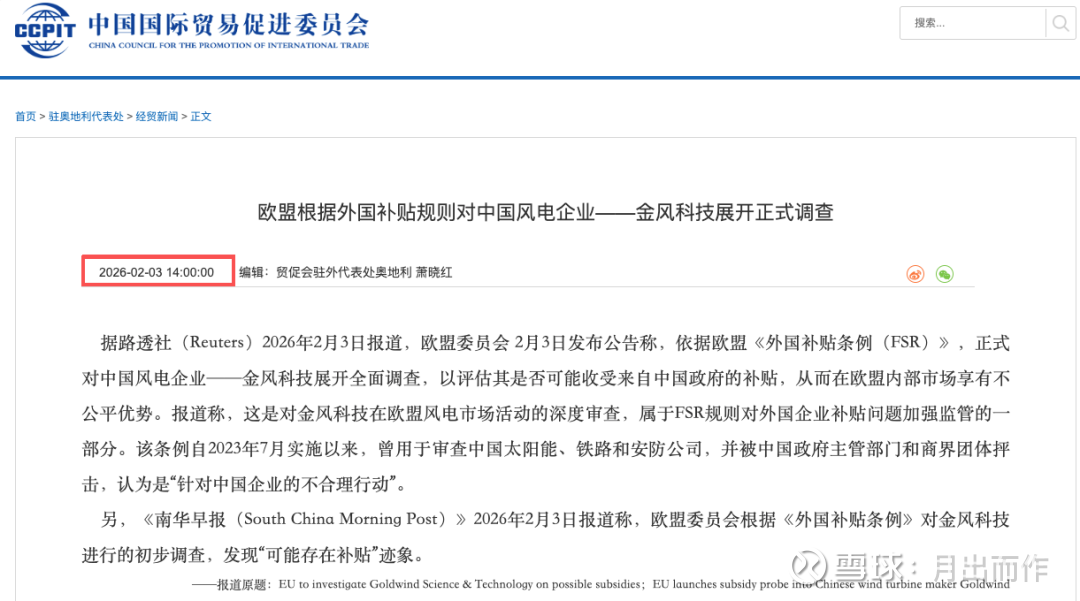 CCPIT 中国国际贸易促进委员会
CHINA COUNCIL FOR THE PROMOTION OF INTERNATIONAL TRADE

搜索...

首页 > 驻奥地利代表处 > 经贸新闻 > 正文

欧盟根据外国补贴规则对中国风电企业——金风科技展开正式调查

2026-02-03 14:00:00 编辑：贸促会驻外代表处奥地利 萧晓红

据路透社（Reuters）2026年2月3日报道，欧盟委员会 2月3日发布公告称，依据欧盟《外国补贴条例（FSR）》，正式对中国风电企业——金风科技展开全面调查，以评估其是否可能收受来自中国政府的补贴，从而在欧盟内部市场享有不公平优势。报道称，这是对金风科技在欧盟风电市场活动的深度审查，属于FSR规则对外国企业补贴问题加强监管的一部分。该条例自2023年7月实施以来，曾用于审查中国太阳能、铁路和安防公司，并被中国政府主管部门和商界团体抨击，认为是“针对中国企业的不合理行动”。

另，《南华早报（South China Morning Post）》2026年2月3日报道称，欧盟委员会根据《外国补贴条例》对金风科技进行的初步调查，发现“可能存在补贴”迹象。

——报道原题：EU to investigate Goldwind Science & Technology on possible subsidies；EU launches subsidy probe into Chinese wind turbine maker Goldwind

雪球：月出而作